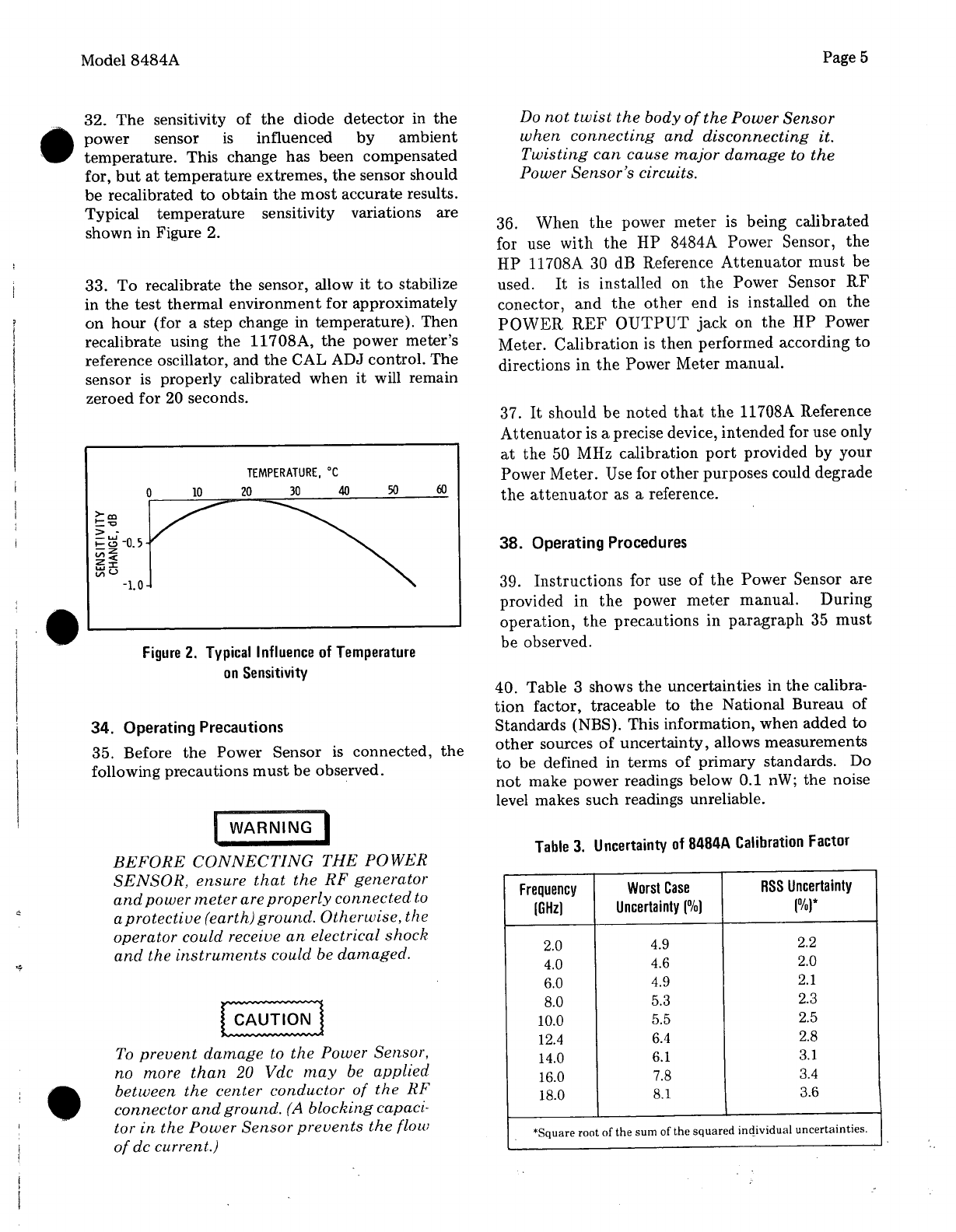 Model 8484A

Page 5

32. The sensitivity of the diode detector in the power sensor is influenced by ambient temperature. This change has been compensated for, but at temperature extremes, the sensor should be recalibrated to obtain the most accurate results. Typical temperature sensitivity variations are shown in Figure 2.

33. To recalibrate the sensor, allow it to stabilize in the test thermal environment for approximately on hour (for a step change in temperature). Then recalibrate using the 11708A, the power meter's reference oscillator, and the CAL ADJ control. The sensor is properly calibrated when it will remain zeroed for 20 seconds.

TEMPERATURE, °C

0 10 20 30 40 50 60

SENSITIVITY CHANGE, dB

-0.5

-1.0

Figure 2. Typical Influence of Temperature on Sensitivity

34. Operating Precautions

35. Before the Power Sensor is connected, the following precautions must be observed.

WARNING

BEFORE CONNECTING THE POWER SENSOR, ensure that the RF generator and power meter are properly connected to a protective (earth) ground. Otherwise, the operator could receive an electrical shock and the instruments could be damaged.

CAUTION

To prevent damage to the Power Sensor, no more than 20 Vdc may be applied between the center conductor of the RF connector and ground. (A blocking capacitor in the Power Sensor prevents the flow of dc current.)

Do not twist the body of the Power Sensor when connecting and disconnecting it. Twisting can cause major damage to the Power Sensor's circuits.

36. When the power meter is being calibrated for use with the HP 8484A Power Sensor, the HP 11708A 30 dB Reference Attenuator must be used. It is installed on the Power Sensor RF conector, and the other end is installed on the POWER REF OUTPUT jack on the HP Power Meter. Calibration is then performed according to directions in the Power Meter manual.

37. It should be noted that the 11708A Reference Attenuator is a precise device, intended for use only at the 50 MHz calibration port provided by your Power Meter. Use for other purposes could degrade the attenuator as a reference.

38. Operating Procedures

39. Instructions for use of the Power Sensor are provided in the power meter manual. During operation, the precautions in paragraph 35 must be observed.

40. Table 3 shows the uncertainties in the calibration factor, traceable to the National Bureau of Standards (NBS). This information, when added to other sources of uncertainty, allows measurements to be defined in terms of primary standards. Do not make power readings below 0.1 nW; the noise level makes such readings unreliable.

Table 3. Uncertainty of 8484A Calibration Factor

| Frequency (GHz) | Worst Case Uncertainty (%) | RSS Uncertainty (%)* |
|---|---|---|
| 2.0 | 4.9 | 2.2 |
| 4.0 | 4.6 | 2.0 |
| 6.0 | 4.9 | 2.1 |
| 8.0 | 5.3 | 2.3 |
| 10.0 | 5.5 | 2.5 |
| 12.4 | 6.4 | 2.8 |
| 14.0 | 6.1 | 3.1 |
| 16.0 | 7.8 | 3.4 |
| 18.0 | 8.1 | 3.6 |

*Square root of the sum of the squared individual uncertainties.